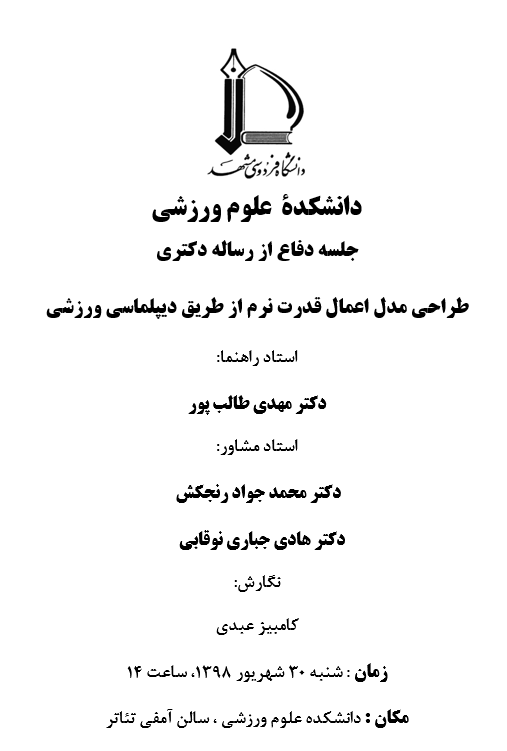 دانشگاه فردوسی مشهد

دانشکدهٔ علوم ورزشی

جلسه دفاع از رساله دکتری

طراحی مدل اعمال قدرت نرم از طریق دیپلماسی ورزشی

استاد راهنما:

دکتر مهدی طالب پور

استاد مشاور:

دکتر محمد جواد رنجکش

دکتر هادی جباری نوقابی

نگارش:

کامبیز عبدی

زمان : شنبه ۳۰ شهریور ۱۳۹۸، ساعت ۱۴

مکان : دانشکده علوم ورزشی ، سالن آمفی تئاتر